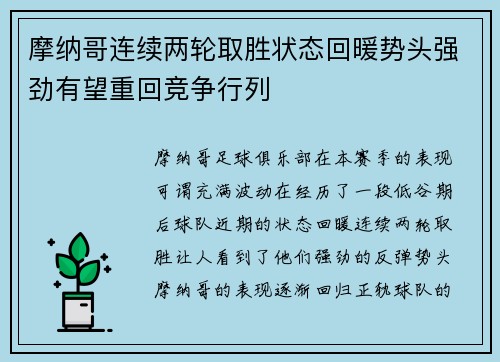 摩纳哥连续两轮取胜状态回暖势头强劲有望重回竞争行列

摩纳哥足球俱乐部在本赛季的表现可谓充满波动在经历了一段低谷期后球队近期的状态回暖连续两轮取胜让人看到了他们强劲的反弹势头摩纳哥的表现逐渐回归正轨球队的